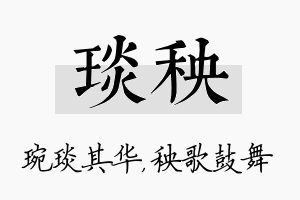 琰秧

琬琰其华，秧歌鼓舞